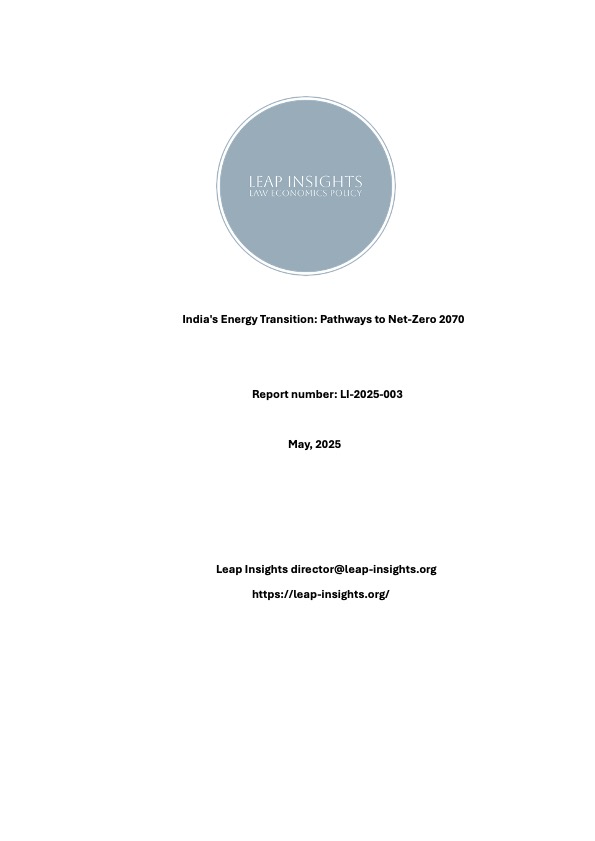 LEAP INSIGHTS
LAW ECONOMICS POLICY

India's Energy Transition: Pathways to Net-Zero 2070

Report number: LI-2025-003

May, 2025

Leap Insights director@leap-insights.org

https://leap-insights.org/